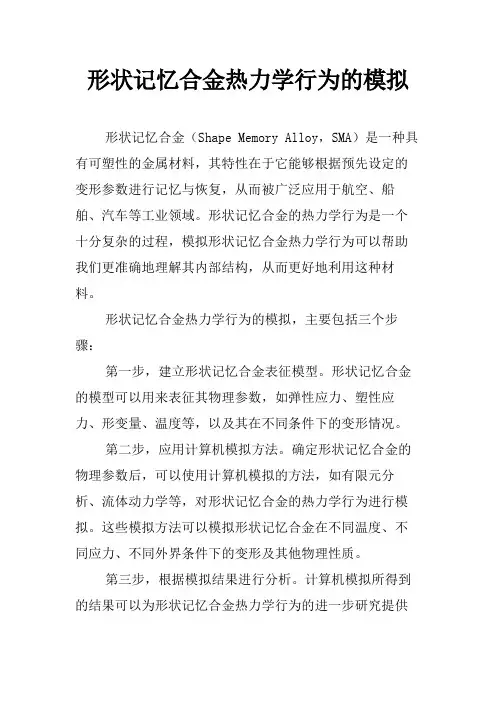 形状记忆合金热力学行为的模拟

形状记忆合金（Shape Memory Alloy，SMA）是一种具有可塑性的金属材料，其特性在于它能够根据预先设定的变形参数进行记忆与恢复，从而被广泛应用于航空、船舶、汽车等工业领域。形状记忆合金的热力学行为是一个十分复杂的过程，模拟形状记忆合金热力学行为可以帮助我们更准确地理解其内部结构，从而更好地利用这种材料。

形状记忆合金热力学行为的模拟，主要包括三个步骤：

第一步，建立形状记忆合金表征模型。形状记忆合金的模型可以用来表征其物理参数，如弹性应力、塑性应力、形变量、温度等，以及其在不同条件下的变形情况。

第二步，应用计算机模拟方法。确定形状记忆合金的物理参数后，可以使用计算机模拟的方法，如有限元分析、流体动力学等，对形状记忆合金的热力学行为进行模拟。这些模拟方法可以模拟形状记忆合金在不同温度、不同应力、不同外界条件下的变形及其他物理性质。

第三步，根据模拟结果进行分析。计算机模拟所得到的结果可以为形状记忆合金热力学行为的进一步研究提供